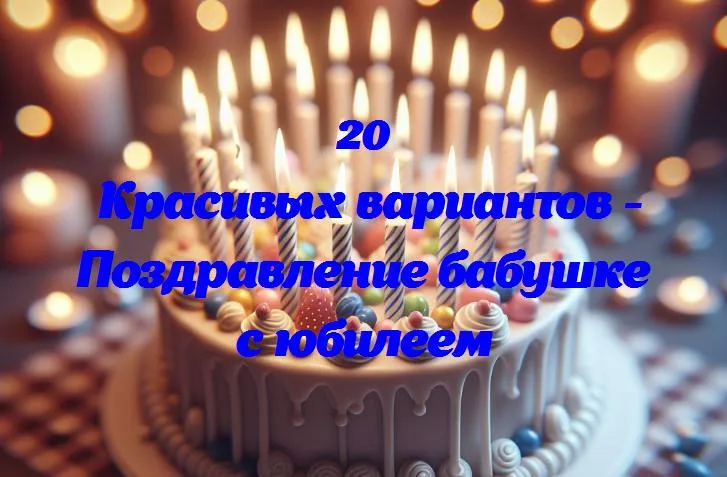 20
Красивых вариантов - Поздравление бабушке с юбилеем